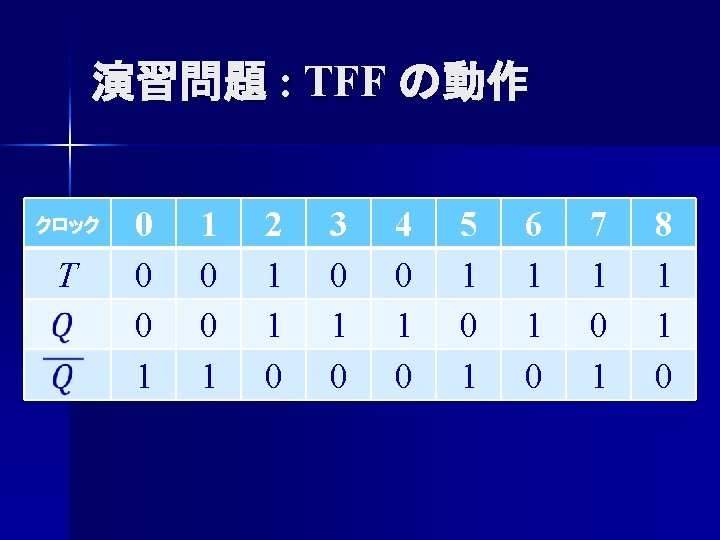 演習問題：TFF の動作

| クロック | 0 | 1 | 2 | 3 | 4 | 5 | 6 | 7 | 8 |
|---|---|---|---|---|---|---|---|---|---|
| $T$ | 0 | 0 | 1 | 0 | 0 | 1 | 1 | 1 | 1 |
| $Q$ | 0 | 0 | 1 | 1 | 1 | 0 | 1 | 0 | 1 |
| $\overline{Q}$ | 1 | 1 | 0 | 0 | 0 | 1 | 0 | 1 | 0 |